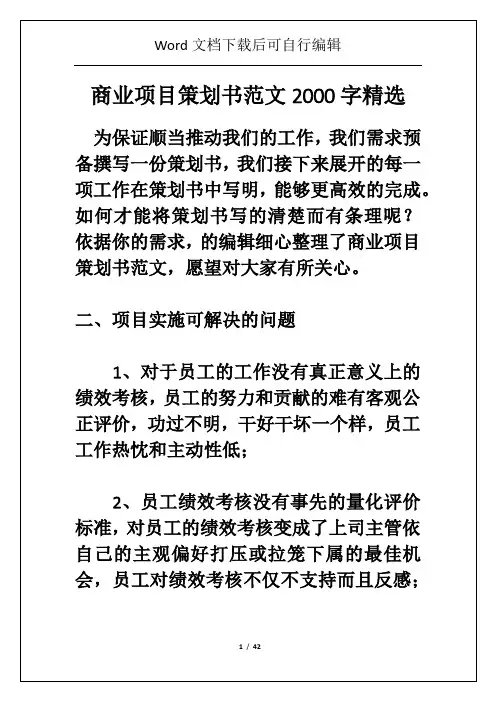 Word 文档下载后可自行编辑

商业项目策划书范文 2000 字精选

为保证顺当推动我们的工作，我们需求预备撰写一份策划书，我们接下来展开的每一项工作在策划书中写明，能够更高效的完成。如何才能将策划书写的清楚而有条理呢？依据你的需求，的编辑细心整理了商业项目策划书范文，愿望对大家有所关心。

二、项目实施可解决的问题

1、对于员工的工作没有真正意义上的绩效考核，员工的努力和贡献的难有客观公正评价，功过不明，干好干坏一个样，员工工作热忱和主动性低；

2、员工绩效考核没有事先的量化评价标准，对员工的绩效考核变成了上司主管依自己的主观偏好打压或拉笼下属的最佳机会，员工对绩效考核不仅不支持而且反感；

1 / 42